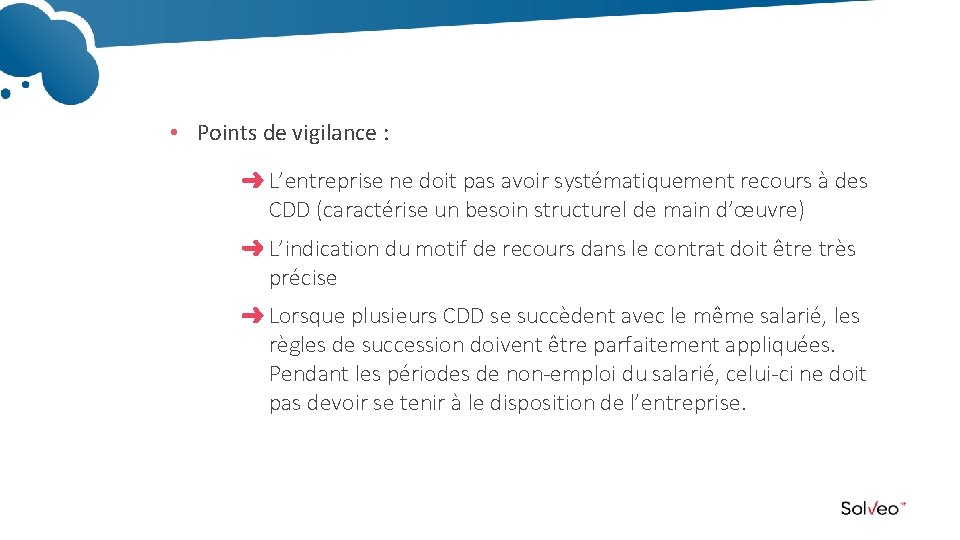 • Points de vigilance :

➜ L'entreprise ne doit pas avoir systématiquement recours à des CDD (caractérise un besoin structurel de main d'œuvre)

➜ L'indication du motif de recours dans le contrat doit être très précise

➜ Lorsque plusieurs CDD se succèdent avec le même salarié, les règles de succession doivent être parfaitement appliquées. Pendant les périodes de non-emploi du salarié, celui-ci ne doit pas devoir se tenir à le disposition de l'entreprise.

Solveo